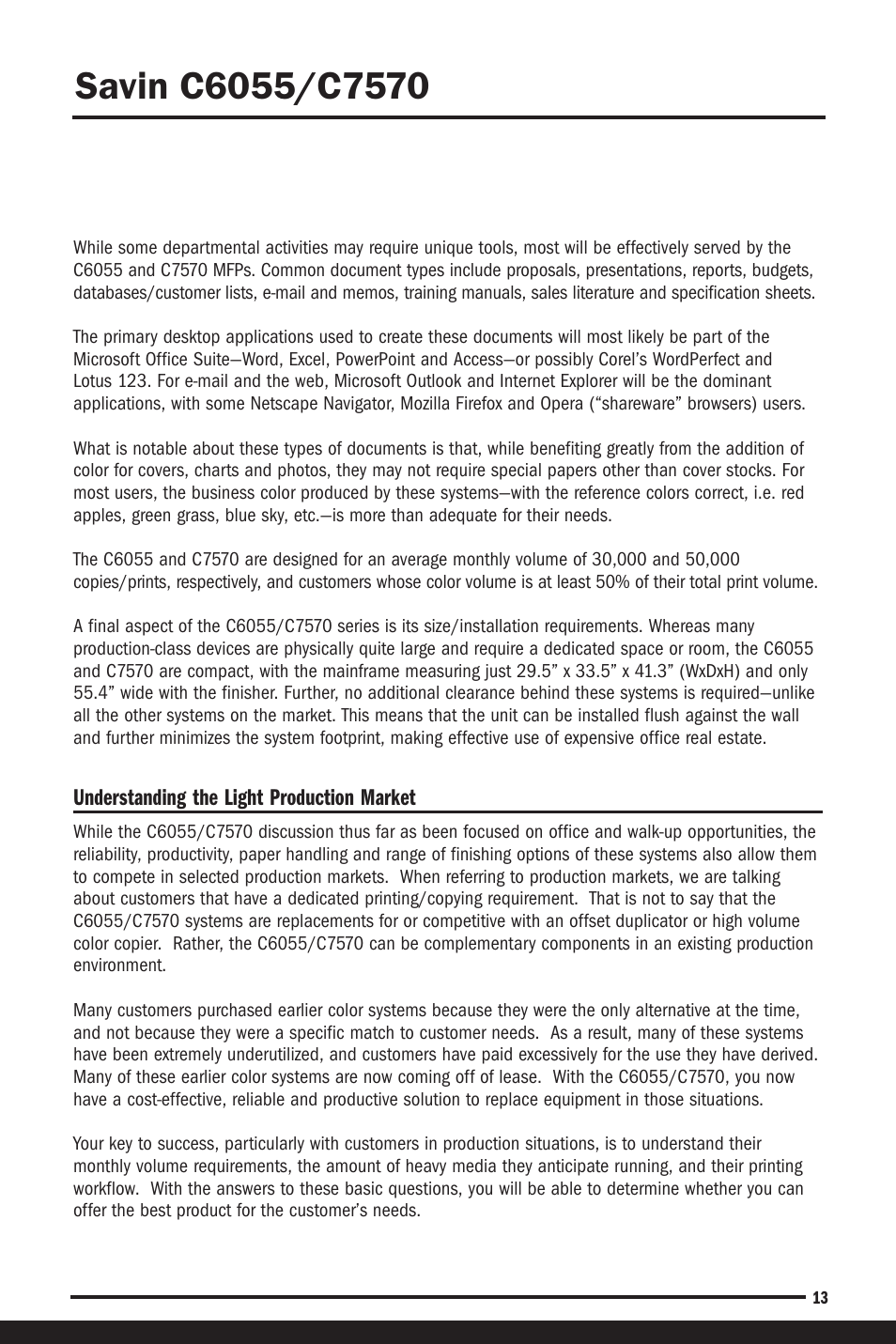 Savin C6055/C7570

While some departmental activities may require unique tools, most will be effectively served by the C6055 and C7570 MFPs. Common document types include proposals, presentations, reports, budgets, databases/customer lists, e-mail and memos, training manuals, sales literature and specification sheets.

The primary desktop applications used to create these documents will most likely be part of the Microsoft Office Suite—Word, Excel, PowerPoint and Access—or possibly Corel's WordPerfect and Lotus 123. For e-mail and the web, Microsoft Outlook and Internet Explorer will be the dominant applications, with some Netscape Navigator, Mozilla Firefox and Opera ("shareware" browsers) users.

What is notable about these types of documents is that, while benefiting greatly from the addition of color for covers, charts and photos, they may not require special papers other than cover stocks. For most users, the business color produced by these systems—with the reference colors correct, i.e. red apples, green grass, blue sky, etc.—is more than adequate for their needs.

The C6055 and C7570 are designed for an average monthly volume of 30,000 and 50,000 copies/prints, respectively, and customers whose color volume is at least 50% of their total print volume.

A final aspect of the C6055/C7570 series is its size/installation requirements. Whereas many production-class devices are physically quite large and require a dedicated space or room, the C6055 and C7570 are compact, with the mainframe measuring just 29.5" x 33.5" x 41.3" (WxDxH) and only 55.4" wide with the finisher. Further, no additional clearance behind these systems is required—unlike all the other systems on the market. This means that the unit can be installed flush against the wall and further minimizes the system footprint, making effective use of expensive office real estate.

Understanding the Light Production Market

While the C6055/C7570 discussion thus far as been focused on office and walk-up opportunities, the reliability, productivity, paper handling and range of finishing options of these systems also allow them to compete in selected production markets. When referring to production markets, we are talking about customers that have a dedicated printing/copying requirement. That is not to say that the C6055/C7570 systems are replacements for or competitive with an offset duplicator or high volume color copier. Rather, the C6055/C7570 can be complementary components in an existing production environment.

Many customers purchased earlier color systems because they were the only alternative at the time, and not because they were a specific match to customer needs. As a result, many of these systems have been extremely underutilized, and customers have paid excessively for the use they have derived. Many of these earlier color systems are now coming off of lease. With the C6055/C7570, you now have a cost-effective, reliable and productive solution to replace equipment in those situations.

Your key to success, particularly with customers in production situations, is to understand their monthly volume requirements, the amount of heavy media they anticipate running, and their printing workflow. With the answers to these basic questions, you will be able to determine whether you can offer the best product for the customer's needs.

13